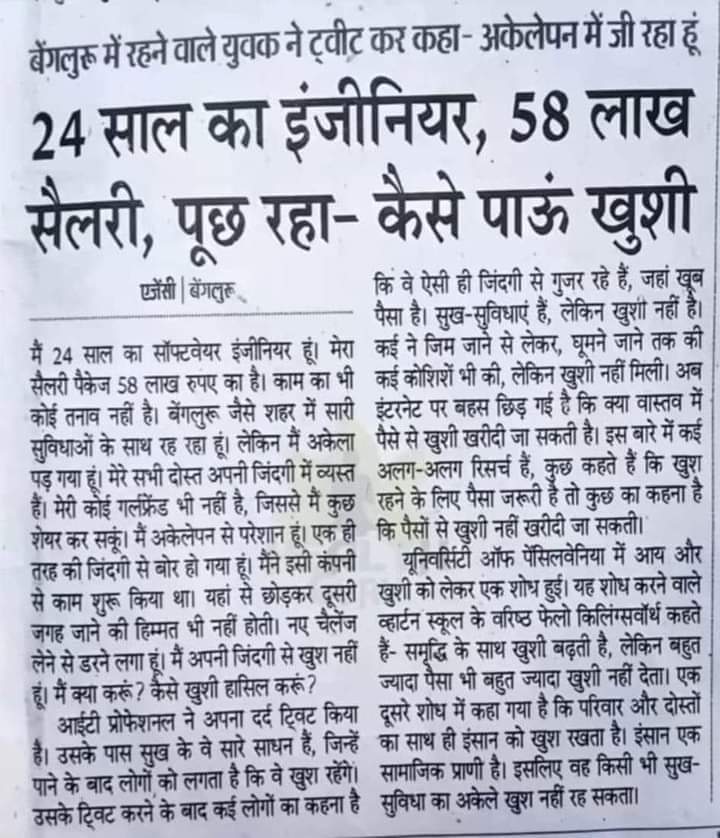 बेंगलुरू में रहने वाले युवक ने ट्वीट कर कहा- अकेलेपन में जी रहा हूं

24 साल का इंजीनियर, 58 लाख सैलरी, पूछ रहा- कैसे पाऊं खुशी

एजेंसी | बेंगलुरू

मैं 24 साल का सॉफ्टवेयर इंजीनियर हूं। मेरा सैलरी पैकेज 58 लाख रुपए का है। काम का भी कोई तनाव नहीं है। बेंगलुरू जैसे शहर में सारी सुविधाओं के साथ रह रहा हूं। लेकिन मैं अकेला पड़ गया हूं। मेरे सभी दोस्त अपनी जिंदगी में व्यस्त हैं। मेरी कोई गर्लफ्रेंड भी नहीं है, जिससे मैं कुछ शेयर कर सकूं। मैं अकेलेपन से परेशान हूं। एक ही तरह की जिंदगी से बोर हो गया हूं। मैंने इसी कंपनी से काम शुरू किया था। यहां से छोड़कर दूसरी जगह जाने की हिम्मत भी नहीं होती। नए चैलेंज लेने से डरने लगा हूं। मैं अपनी जिंदगी से खुश नहीं हूं। मैं क्या करूं? कैसे खुशी हासिल करूं?

आईटी प्रोफेशनल ने अपना दर्द ट्विट किया है। उसके पास सुख के वे सारे साधन हैं, जिन्हें पाने के बाद लोगों को लगता है कि वे खुश रहेंगे। उसके ट्विट करने के बाद कई लोगों का कहना है कि वे ऐसी ही जिंदगी से गुजर रहे हैं, जहां खूब पैसा है। सुख-सुविधाएं हैं, लेकिन खुशी नहीं है। कई ने जिम जाने से लेकर, घूमने जाने तक की कई कोशिशें भी की, लेकिन खुशी नहीं मिली। अब इंटरनेट पर बहस छिड़ गई है कि क्या वास्तव में पैसे से खुशी खरीदी जा सकती है। इस बारे में कई अलग-अलग रिसर्च हैं, कुछ कहते हैं कि खुश रहने के लिए पैसा जरूरी है तो कुछ का कहना है कि पैसों से खुशी नहीं खरीदी जा सकती।

यूनिवर्सिटी ऑफ पेंसिलवेनिया में आय और खुशी को लेकर एक शोध हुई। यह शोध करने वाले व्हार्टन स्कूल के वरिष्ठ फेलो किलिंग्सवॉर्थ कहते हैं- समृद्धि के साथ खुशी बढ़ती है, लेकिन बहुत ज्यादा पैसा भी बहुत ज्यादा खुशी नहीं देता। एक दूसरे शोध में कहा गया है कि परिवार और दोस्तों का साथ ही इंसान को खुश रखता है। इंसान एक सामाजिक प्राणी है। इसलिए वह किसी भी सुख-सुविधा का अकेले खुश नहीं रह सकता।